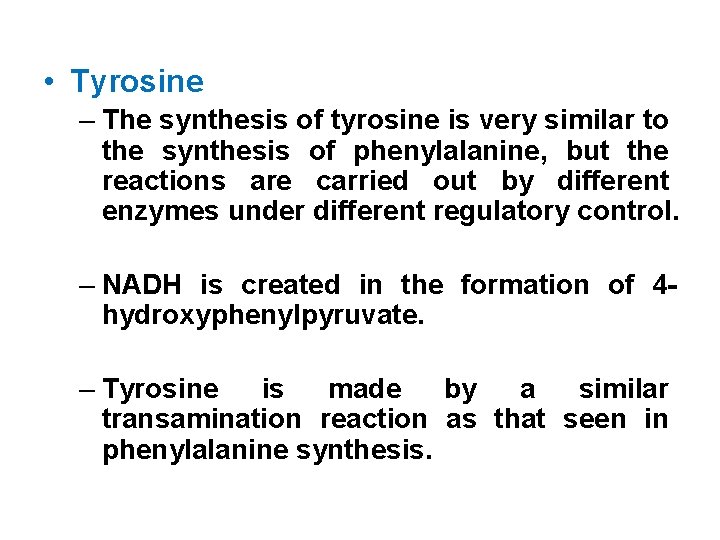 • Tyrosine

– The synthesis of tyrosine is very similar to the synthesis of phenylalanine, but the reactions are carried out by different enzymes under different regulatory control.

– NADH is created in the formation of 4-hydroxyphenylpyruvate.

– Tyrosine is made by a similar transamination reaction as that seen in phenylalanine synthesis.